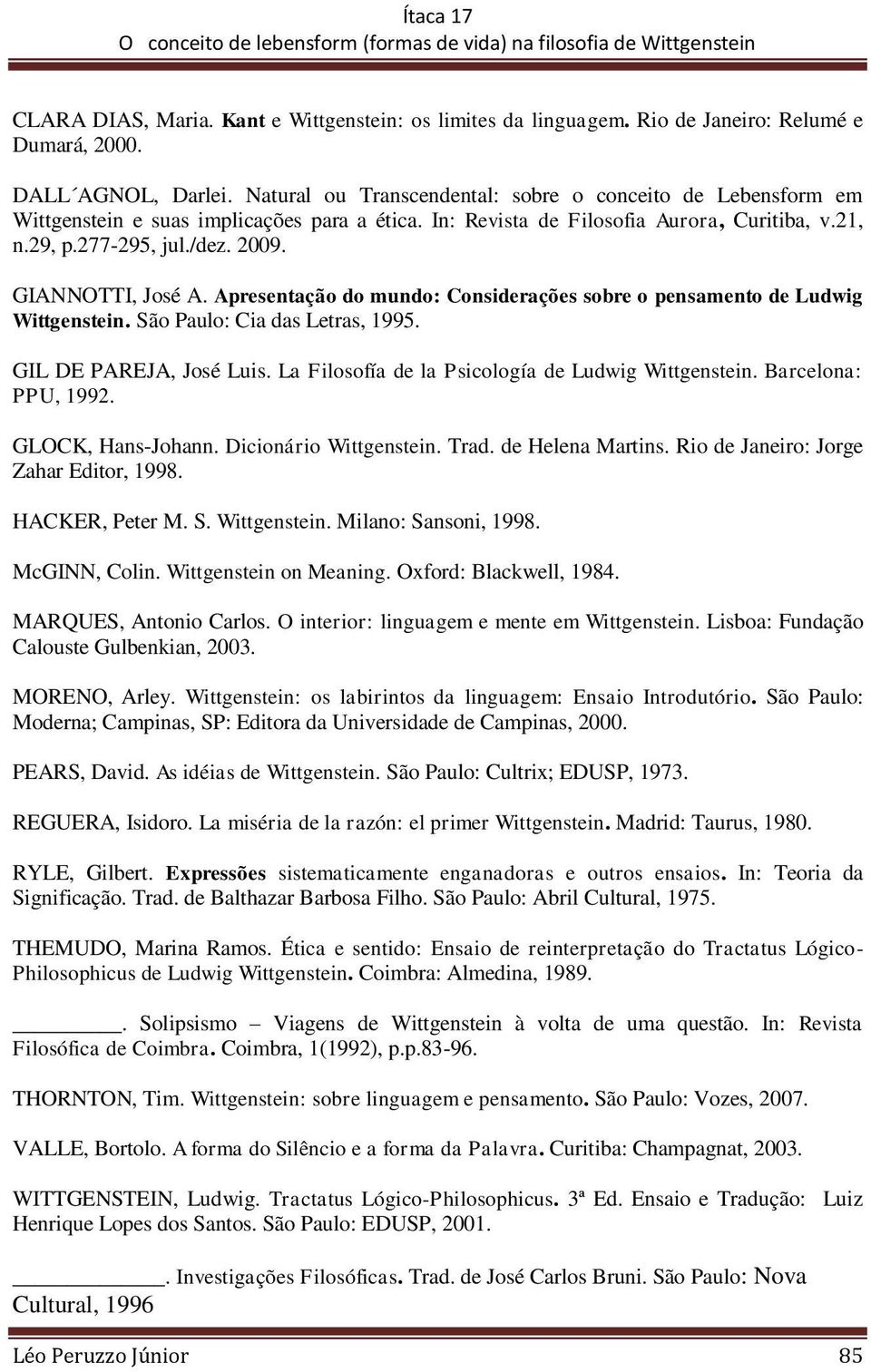 Ítaca 17
O conceito de lebensform (formas de vida) na filosofia de Wittgenstein

CLARA DIAS, Maria. Kant e Wittgenstein: os limites da linguagem. Rio de Janeiro: Relumé e Dumará, 2000.

DALL´AGNOL, Darlei. Natural ou Transcendental: sobre o conceito de Lebensform em Wittgenstein e suas implicações para a ética. In: Revista de Filosofia Aurora, Curitiba, v.21, n.29, p.277-295, jul./dez. 2009.

GIANNOTTI, José A. Apresentação do mundo: Considerações sobre o pensamento de Ludwig Wittgenstein. São Paulo: Cia das Letras, 1995.

GIL DE PAREJA, José Luis. La Filosofía de la Psicología de Ludwig Wittgenstein. Barcelona: PPU, 1992.

GLOCK, Hans-Johann. Dicionário Wittgenstein. Trad. de Helena Martins. Rio de Janeiro: Jorge Zahar Editor, 1998.

HACKER, Peter M. S. Wittgenstein. Milano: Sansoni, 1998.

McGINN, Colin. Wittgenstein on Meaning. Oxford: Blackwell, 1984.

MARQUES, Antonio Carlos. O interior: linguagem e mente em Wittgenstein. Lisboa: Fundação Calouste Gulbenkian, 2003.

MORENO, Arley. Wittgenstein: os labirintos da linguagem: Ensaio Introdutório. São Paulo: Moderna; Campinas, SP: Editora da Universidade de Campinas, 2000.

PEARS, David. As idéias de Wittgenstein. São Paulo: Cultrix; EDUSP, 1973.

REGUERA, Isidoro. La miséria de la razón: el primer Wittgenstein. Madrid: Taurus, 1980.

RYLE, Gilbert. Expressões sistematicamente enganadoras e outros ensaios. In: Teoria da Significação. Trad. de Balthazar Barbosa Filho. São Paulo: Abril Cultural, 1975.

THEMUDO, Marina Ramos. Ética e sentido: Ensaio de reinterpretação do Tractatus Lógico-Philosophicus de Ludwig Wittgenstein. Coimbra: Almedina, 1989.

________. Solipsismo – Viagens de Wittgenstein à volta de uma questão. In: Revista Filosófica de Coimbra. Coimbra, 1(1992), p.p.83-96.

THORNTON, Tim. Wittgenstein: sobre linguagem e pensamento. São Paulo: Vozes, 2007.

VALLE, Bortolo. A forma do Silêncio e a forma da Palavra. Curitiba: Champagnat, 2003.

WITTGENSTEIN, Ludwig. Tractatus Lógico-Philosophicus. 3ª Ed. Ensaio e Tradução: Luiz Henrique Lopes dos Santos. São Paulo: EDUSP, 2001.

____________. Investigações Filosóficas. Trad. de José Carlos Bruni. São Paulo: Nova Cultural, 1996

Léo Peruzzo Júnior 85